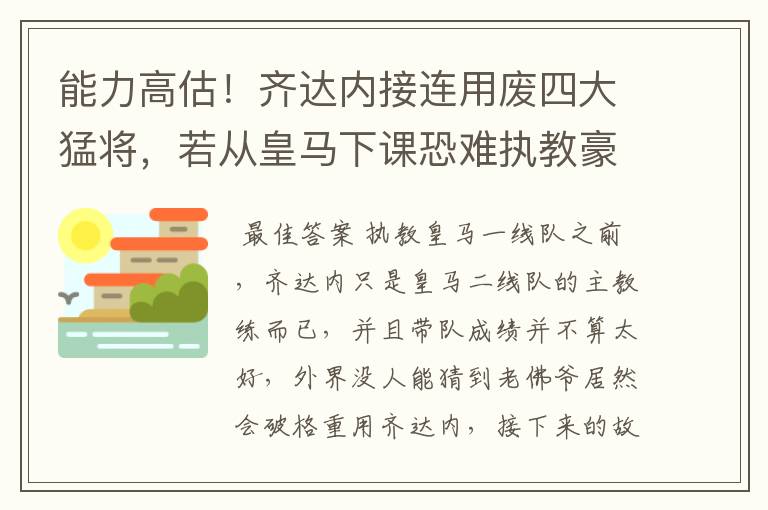 能力高估！齐达内接连用废四大猛将，若从皇马下课恐难执教豪

最佳答案 执教皇马一线队之前，齐达内只是皇马二线队的主教练而已，并且带队成绩并不算太好，外界没人能猜到老佛爷居然会破格重用齐达内，接下来的故